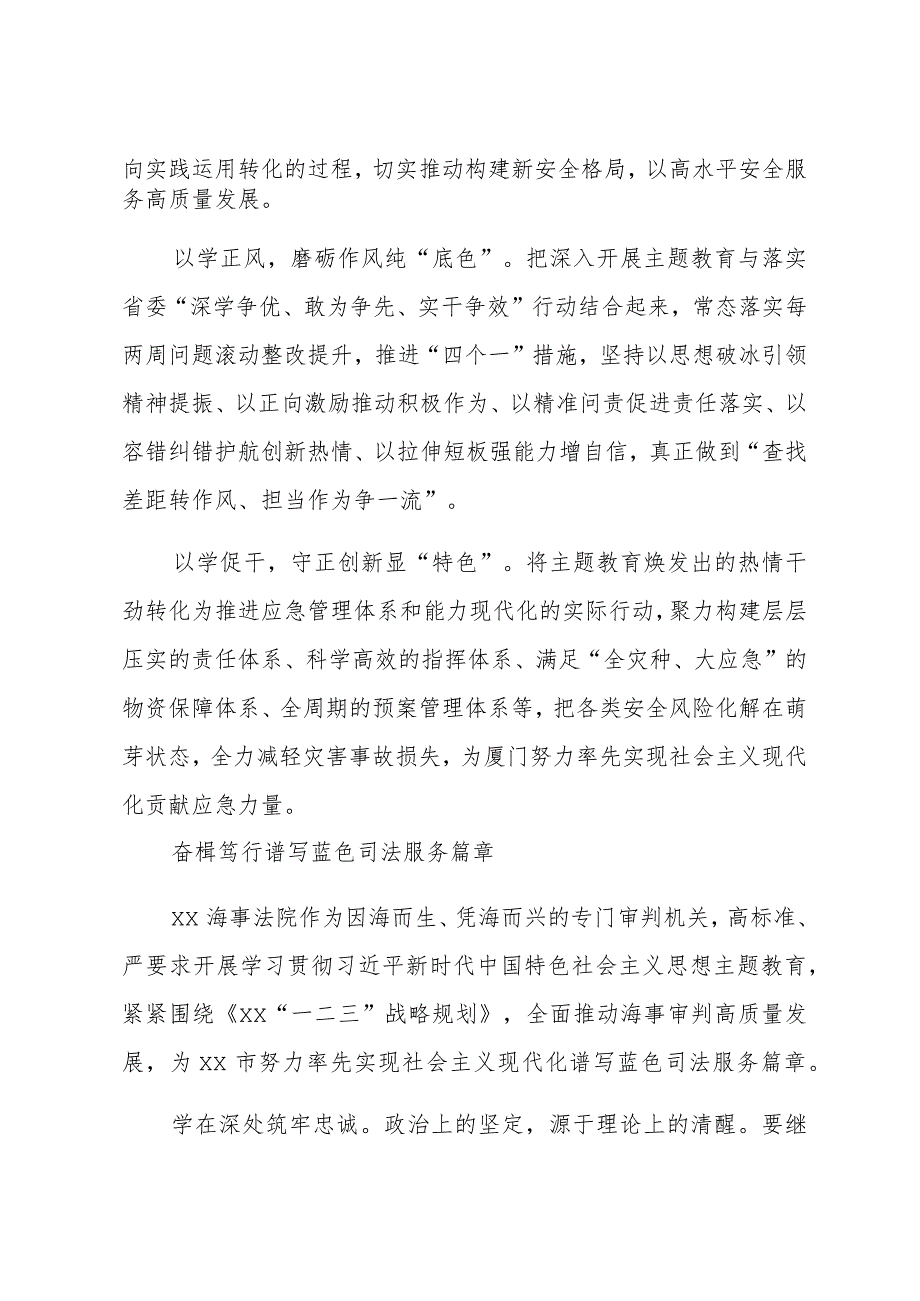 向实践运用转化的过程，切实推动构建新安全格局，以高水平安全服务高质量发展。

以学正风，磨砺作风纯“底色”。把深入开展主题教育与落实省委“深学争优、敢为争先、实干争效”行动结合起来，常态落实每两周问题滚动整改提升，推进“四个一”措施，坚持以思想破冰引领精神提振、以正向激励推动积极作为、以精准问责促进责任落实、以容错纠错护航创新热情、以拉伸短板强能力增自信，真正做到“查找差距转作风、担当作为争一流”。

以学促干，守正创新显“特色”。将主题教育焕发出的热情干劲转化为推进应急管理体系和能力现代化的实际行动，聚力构建层层压实的责任体系、科学高效的指挥体系、满足“全灾种、大应急”的物资保障体系、全周期的预案管理体系等，把各类安全风险化解在萌芽状态，全力减轻灾害事故损失，为厦门努力率先实现社会主义现代化贡献应急力量。

奋楫笃行谱写蓝色司法服务篇章

XX 海事法院作为因海而生、凭海而兴的专门审判机关，高标准、严要求开展学习贯彻习近平新时代中国特色社会主义思想主题教育，紧紧围绕《XX“一二三”战略规划》，全面推动海事审判高质量发展，为 XX 市努力率先实现社会主义现代化谱写蓝色司法服务篇章。

学在深处筑牢忠诚。政治上的坚定，源于理论上的清醒。要继